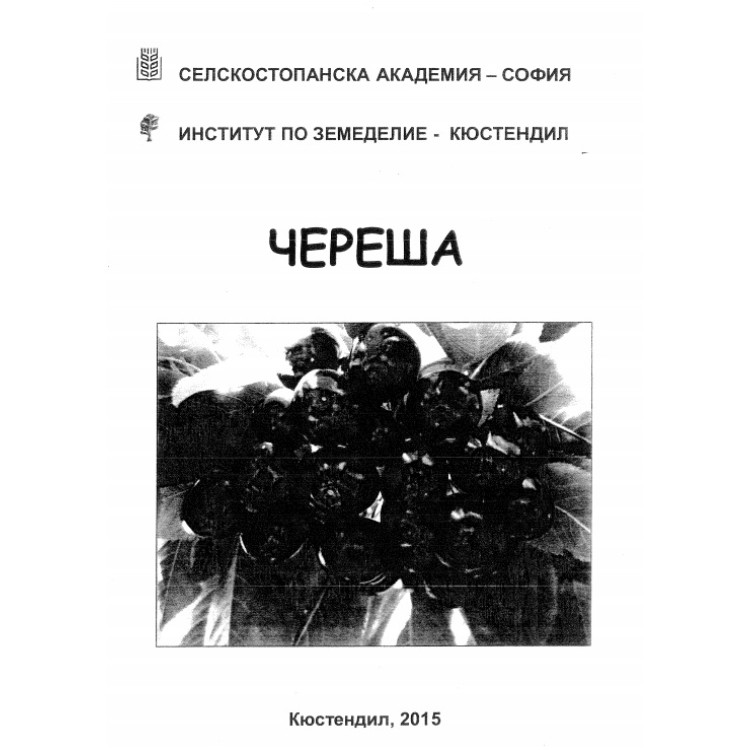 СЕЛСКОСТОПАНСКА АКАДЕМИЯ – СОФИЯ

ИНСТИТУТ ПО ЗЕМЕДЕЛИЕ - КЮСТЕНДИЛ

ЧЕРЕША

Кюстендил, 2015